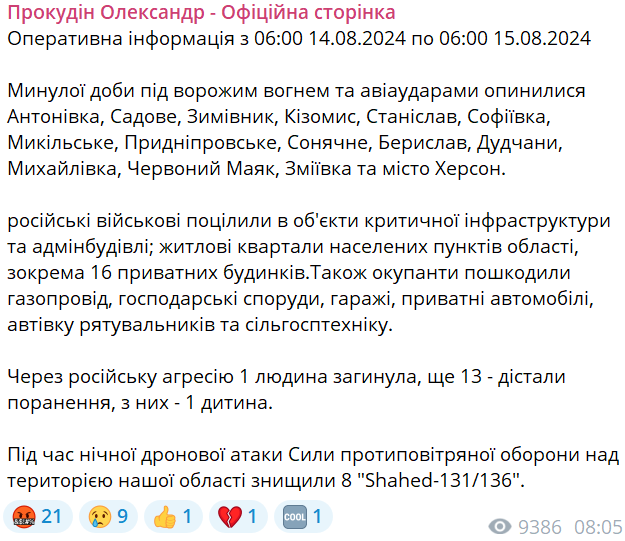 Прокудін Олександр - Офіційна сторінка
Оперативна інформація з 06:00 14.08.2024 по 06:00 15.08.2024

Минулої доби під ворожим вогнем та авіаударами опинилися Антонівка, Садове, Зимівник, Кізомис, Станіслав, Софіївка, Микільське, Придніпровське, Сонячне, Берислав, Дудчани, Михайлівка, Червоний Маяк, Зміївка та місто Херсон.

російські військові поцілили в об'єкти критичної інфраструктури та адмінбудівлі; житлові квартали населених пунктів області, зокрема 16 приватних будинків.Також окупанти пошкодили газопровід, господарські споруди, гаражі, приватні автомобілі, автівку рятувальників та сільгосптехніку.

Через російську агресію 1 людина загинула, ще 13 - дістали поранення, з них - 1 дитина.

Під час нічної дронової атаки Сили протиповітряної оборони над територією нашої області знищили 8 "Shahed-131/136".

21 9 1 1 COOL 1
9386 08:05